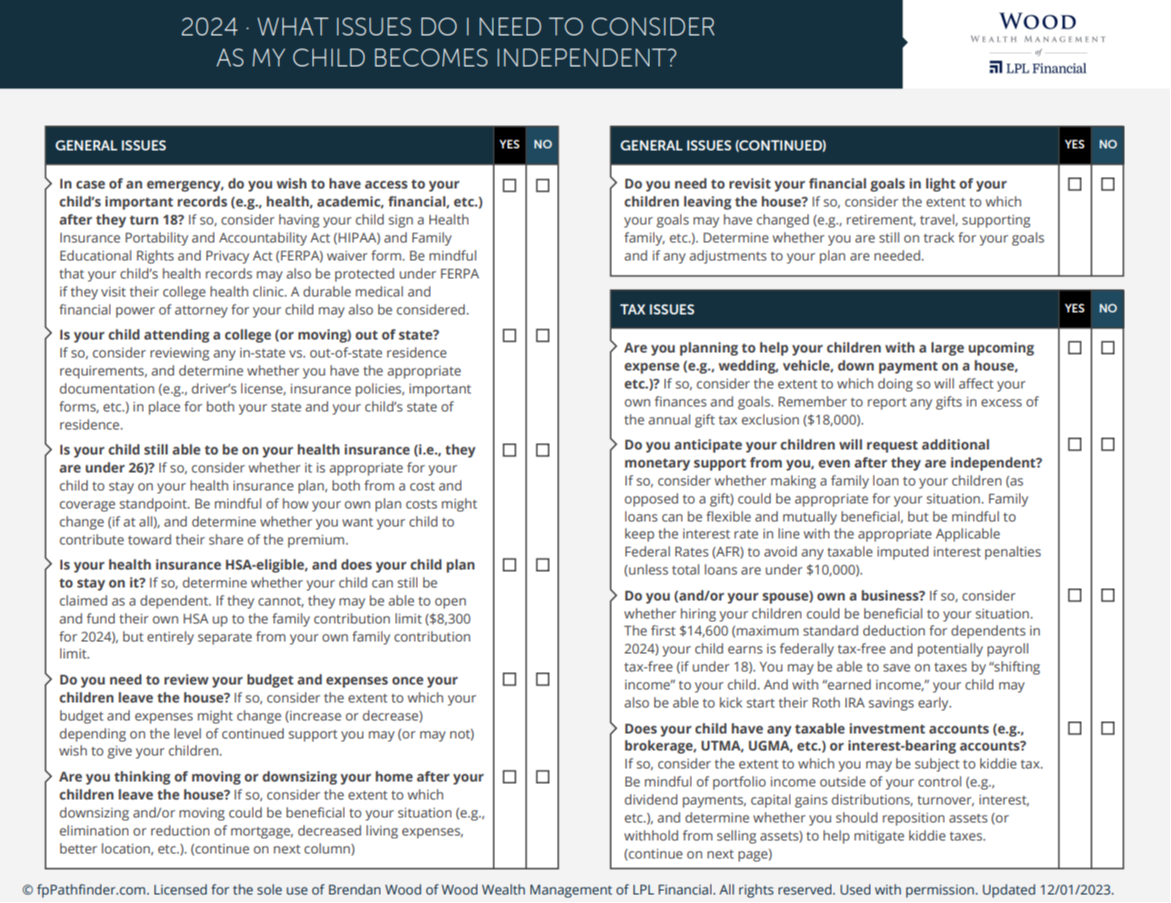 2024 · WHAT ISSUES DO I NEED TO CONSIDER AS MY CHILD BECOMES INDEPENDENT?

WOOD
WEALTH MANAGEMENT
of
LPL Financial

| GENERAL ISSUES | YES | NO |
|---|---|---|
| **In case of an emergency, do you wish to have access to your child's important records (e.g., health, academic, financial, etc.) after they turn 18?** If so, consider having your child sign a Health Insurance Portability and Accountability Act (HIPAA) and Family Educational Rights and Privacy Act (FERPA) waiver form. Be mindful that your child's health records may also be protected under FERPA if they visit their college health clinic. A durable medical and financial power of attorney for your child may also be considered. | ☐ | ☐ |
| **Is your child attending a college (or moving) out of state?** If so, consider reviewing any in-state vs. out-of-state residence requirements, and determine whether you have the appropriate documentation (e.g., driver's license, insurance policies, important forms, etc.) in place for both your state and your child's state of residence. | ☐ | ☐ |
| **Is your child still able to be on your health insurance (i.e., they are under 26)?** If so, consider whether it is appropriate for your child to stay on your health insurance plan, both from a cost and coverage standpoint. Be mindful of how your own plan costs might change (if at all), and determine whether you want your child to contribute toward their share of the premium. | ☐ | ☐ |
| **Is your health insurance HSA-eligible, and does your child plan to stay on it?** If so, determine whether your child can still be claimed as a dependent. If they cannot, they may be able to open and fund their own HSA up to the family contribution limit ($8,300 for 2024), but entirely separate from your own family contribution limit. | ☐ | ☐ |
| **Do you need to review your budget and expenses once your children leave the house?** If so, consider the extent to which your budget and expenses might change (increase or decrease) depending on the level of continued support you may (or may not) wish to give your children. | ☐ | ☐ |
| **Are you thinking of moving or downsizing your home after your children leave the house?** If so, consider the extent to which downsizing and/or moving could be beneficial to your situation (e.g., elimination or reduction of mortgage, decreased living expenses, better location, etc.). (continue on next column) | ☐ | ☐ |

| GENERAL ISSUES (CONTINUED) | YES | NO |
|---|---|---|
| **Do you need to revisit your financial goals in light of your children leaving the house?** If so, consider the extent to which your goals may have changed (e.g., retirement, travel, supporting family, etc.). Determine whether you are still on track for your goals and if any adjustments to your plan are needed. | ☐ | ☐ |

| TAX ISSUES | YES | NO |
|---|---|---|
| **Are you planning to help your children with a large upcoming expense (e.g., wedding, vehicle, down payment on a house, etc.)?** If so, consider the extent to which doing so will affect your own finances and goals. Remember to report any gifts in excess of the annual gift tax exclusion ($18,000). | ☐ | ☐ |
| **Do you anticipate your children will request additional monetary support from you, even after they are independent?** If so, consider whether making a family loan to your children (as opposed to a gift) could be appropriate for your situation. Family loans can be flexible and mutually beneficial, but be mindful to keep the interest rate in line with the appropriate Applicable Federal Rates (AFR) to avoid any taxable imputed interest penalties (unless total loans are under $10,000). | ☐ | ☐ |
| **Do you (and/or your spouse) own a business?** If so, consider whether hiring your children could be beneficial to your situation. The first $14,600 (maximum standard deduction for dependents in 2024) your child earns is federally tax-free and potentially payroll tax-free (if under 18). You may be able to save on taxes by "shifting income" to your child. And with "earned income," your child may also be able to kick start their Roth IRA savings early. | ☐ | ☐ |
| **Does your child have any taxable investment accounts (e.g., brokerage, UTMA, UGMA, etc.) or interest-bearing accounts?** If so, consider the extent to which you may be subject to kiddie tax. Be mindful of portfolio income outside of your control (e.g., dividend payments, capital gains distributions, turnover, interest, etc.), and determine whether you should reposition assets (or withhold from selling assets) to help mitigate kiddie taxes. (continue on next page) | ☐ | ☐ |

© fpPathfinder.com. Licensed for the sole use of Brendan Wood of Wood Wealth Management of LPL Financial. All rights reserved. Used with permission. Updated 12/01/2023.